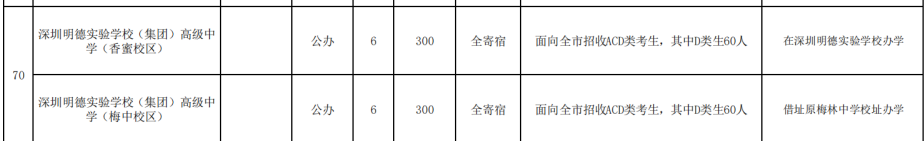 | 70 | 深圳明德实验学校（集团）高级中学（香蜜校区） |  | 公办 | 6 | 300 | 全寄宿 | 面向全市招收ACD类考生，其中D类生60人 | 在深圳明德实验学校办学 |
|---|---|---|---|---|---|---|---|---|
|  | 深圳明德实验学校（集团）高级中学（梅中校区） |  | 公办 | 6 | 300 | 全寄宿 | 面向全市招收ACD类考生，其中D类生60人 | 借址原梅林中学校址办学 |